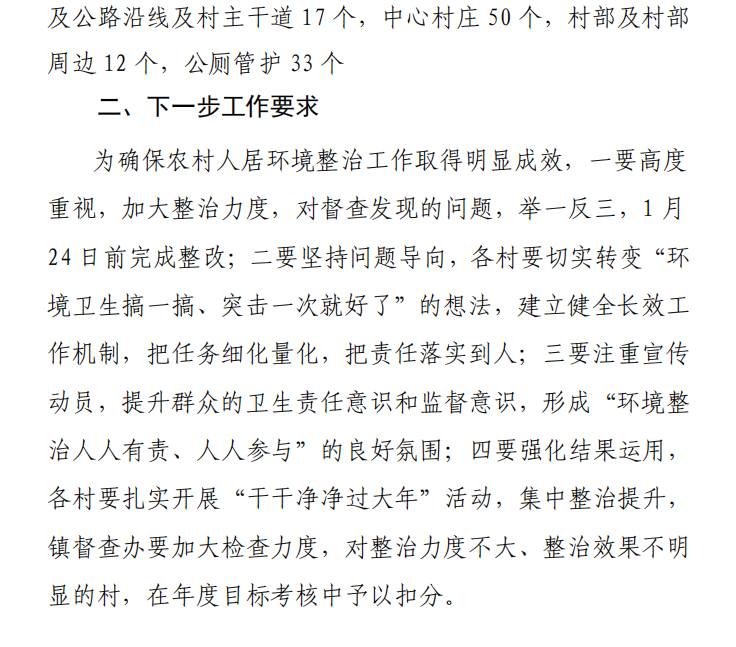 及公路沿线及村主干道 17 个，中心村庄 50 个，村部及村部周边 12 个，公厕管护 33 个

二、下一步工作要求

为确保农村人居环境整治工作取得明显成效，一要高度重视，加大整治力度，对督查发现的问题，举一反三，1 月 24 日前完成整改；二要坚持问题导向，各村要切实转变“环境卫生搞一搞、突击一次就好了”的想法，建立健全长效工作机制，把任务细化量化，把责任落实到人；三要注重宣传动员，提升群众的卫生责任意识和监督意识，形成“环境整治人人有责、人人参与”的良好氛围；四要强化结果运用，各村要扎实开展“干干净净过大年”活动，集中整治提升，镇督查办要加大检查力度，对整治力度不大、整治效果不明显的村，在年度目标考核中予以扣分。